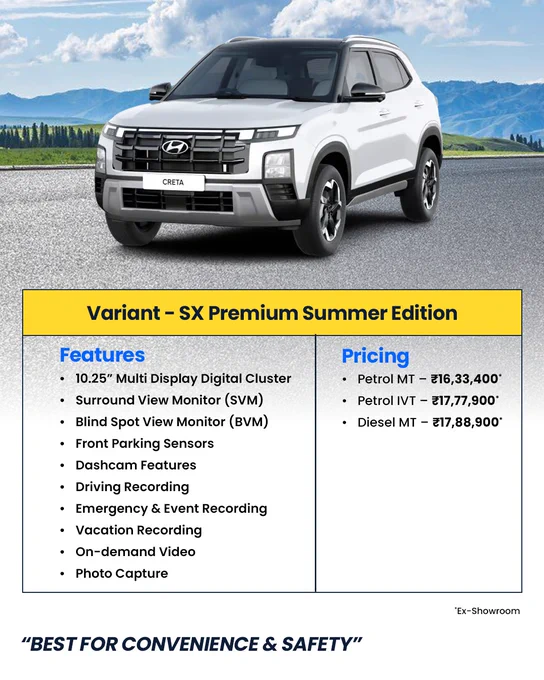 CRETA

Variant - SX Premium Summer Edition

Features
• 10.25" Multi Display Digital Cluster
• Surround View Monitor (SVM)
• Blind Spot View Monitor (BVM)
• Front Parking Sensors
• Dashcam Features
• Driving Recording
• Emergency & Event Recording
• Vacation Recording
• On-demand Video
• Photo Capture

Pricing
• Petrol MT – ₹16,33,400*
• Petrol IVT – ₹17,77,900*
• Diesel MT – ₹17,88,900*

*Ex-Showroom

"BEST FOR CONVENIENCE & SAFETY"